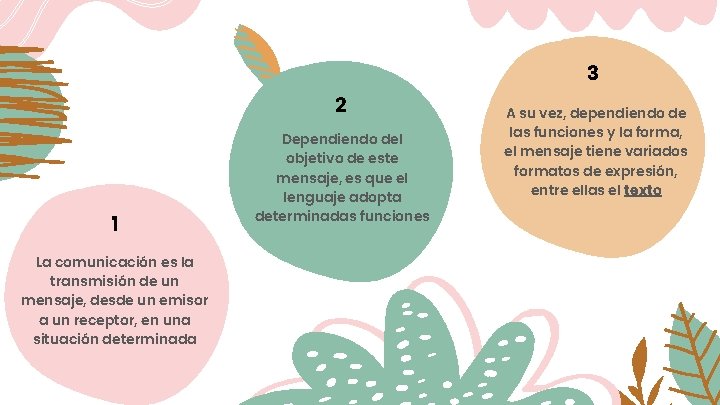 1

La comunicación es la transmisión de un mensaje, desde un emisor a un receptor, en una situación determinada

2

Dependiendo del objetivo de este mensaje, es que el lenguaje adopta determinadas funciones

3

A su vez, dependiendo de las funciones y la forma, el mensaje tiene variados formatos de expresión, entre ellas el texto